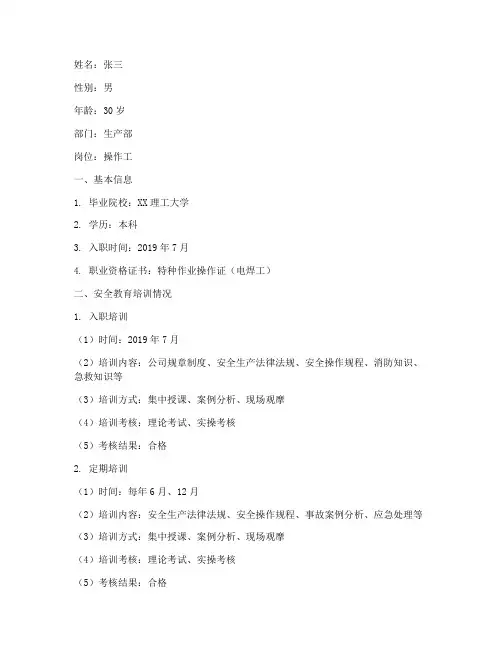 姓名：张三

性别：男

年龄：30 岁

部门：生产部

岗位：操作工

一、基本信息

1. 毕业院校：XX 理工大学

2. 学历：本科

3. 入职时间：2019 年 7 月

4. 职业资格证书：特种作业操作证（电焊工）

二、安全教育培训情况

1. 入职培训

（1）时间：2019 年 7 月

（2）培训内容：公司规章制度、安全生产法律法规、安全操作规程、消防知识、急救知识等

（3）培训方式：集中授课、案例分析、现场观摩

（4）培训考核：理论考试、实操考核

（5）考核结果：合格

2. 定期培训

（1）时间：每年 6 月、12 月

（2）培训内容：安全生产法律法规、安全操作规程、事故案例分析、应急处理等

（3）培训方式：集中授课、案例分析、现场观摩

（4）培训考核：理论考试、实操考核

（5）考核结果：合格